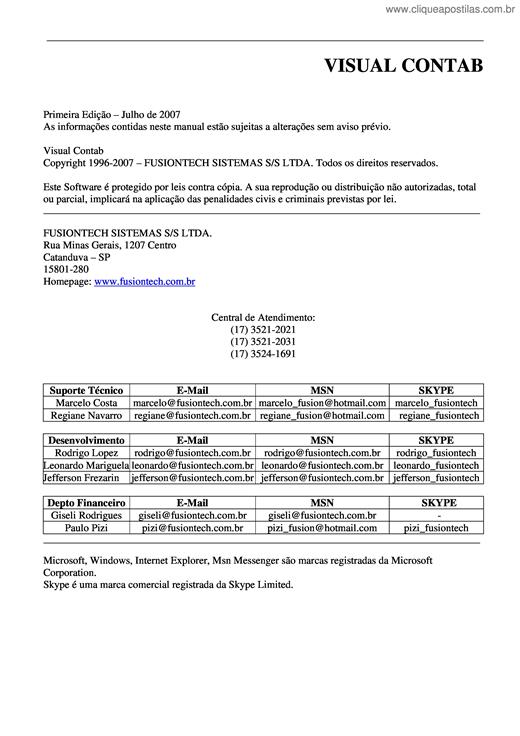 www.cliqueapostilas.com.br

VISUAL CONTAB

Primeira Edição – Julho de 2007
As informações contidas neste manual estão sujeitas a alterações sem aviso prévio.

Visual Contab
Copyright 1996-2007 – FUSIONTECH SISTEMAS S/S LTDA. Todos os direitos reservados.

Este Software é protegido por leis contra cópia. A sua reprodução ou distribuição não autorizadas, total ou parcial, implicará na aplicação das penalidades civis e criminais previstas por lei.

FUSIONTECH SISTEMAS S/S LTDA.
Rua Minas Gerais, 1207 Centro
Catanduva – SP
15801-280
Homepage: www.fusiontech.com.br

Central de Atendimento:
(17) 3521-2021
(17) 3521-2031
(17) 3524-1691

| Suporte Técnico | E-Mail | MSN | SKYPE |
|---|---|---|---|
| Marcelo Costa | marcelo@fusiontech.com.br | marcelo_fusion@hotmail.com | marcelo_fusiontech |
| Regiane Navarro | regiane@fusiontech.com.br | regiane_fusion@hotmail.com | regiane_fusiontech |

| Desenvolvimento | E-Mail | MSN | SKYPE |
|---|---|---|---|
| Rodrigo Lopez | rodrigo@fusiontech.com.br | rodrigo@fusiontech.com.br | rodrigo_fusiontech |
| Leonardo Mariguela | leonardo@fusiontech.com.br | leonardo@fusiontech.com.br | leonardo_fusiontech |
| Jefferson Frezarin | jefferson@fusiontech.com.br | jefferson@fusiontech.com.br | jefferson_fusiontech |

| Depto Financeiro | E-Mail | MSN | SKYPE |
|---|---|---|---|
| Giseli Rodrigues | giseli@fusiontech.com.br | giseli@fusiontech.com.br | - |
| Paulo Pizi | pizi@fusiontech.com.br | pizi_fusion@hotmail.com | pizi_fusiontech |

Microsoft, Windows, Internet Explorer, Msn Messenger são marcas registradas da Microsoft Corporation.
Skype é uma marca comercial registrada da Skype Limited.